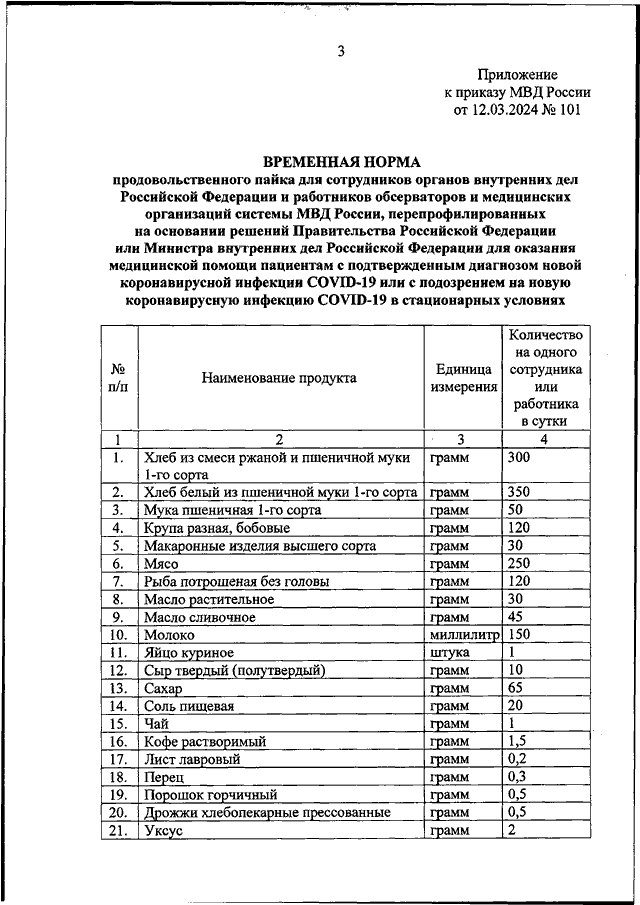 3

Приложение
к приказу МВД России
от 12.03.2024 № 101

ВРЕМЕННАЯ НОРМА
продовольственного пайка для сотрудников органов внутренних дел Российской Федерации и работников обсерваторов и медицинских организаций системы МВД России, перепрофилированных на основании решений Правительства Российской Федерации или Министра внутренних дел Российской Федерации для оказания медицинской помощи пациентам с подтвержденным диагнозом новой коронавирусной инфекции COVID-19 или с подозрением на новую коронавирусную инфекцию COVID-19 в стационарных условиях

| № п/п | Наименование продукта | Единица измерения | Количество на одного сотрудника или работника в сутки |
|---|---|---|---|
| 1 | 2 | 3 | 4 |
| 1. | Хлеб из смеси ржаной и пшеничной муки 1-го сорта | грамм | 300 |
| 2. | Хлеб белый из пшеничной муки 1-го сорта | грамм | 350 |
| 3. | Мука пшеничная 1-го сорта | грамм | 50 |
| 4. | Крупа разная, бобовые | грамм | 120 |
| 5. | Макаронные изделия высшего сорта | грамм | 30 |
| 6. | Мясо | грамм | 250 |
| 7. | Рыба потрошеная без головы | грамм | 120 |
| 8. | Масло растительное | грамм | 30 |
| 9. | Масло сливочное | грамм | 45 |
| 10. | Молоко | миллилитр | 150 |
| 11. | Яйцо куриное | штука | 1 |
| 12. | Сыр твердый (полутвердый) | грамм | 10 |
| 13. | Сахар | грамм | 65 |
| 14. | Соль пищевая | грамм | 20 |
| 15. | Чай | грамм | 1 |
| 16. | Кофе растворимый | грамм | 1,5 |
| 17. | Лист лавровый | грамм | 0,2 |
| 18. | Перец | грамм | 0,3 |
| 19. | Порошок горчичный | грамм | 0,5 |
| 20. | Дрожжи хлебопекарные прессованные | грамм | 0,5 |
| 21. | Уксус | грамм | 2 |